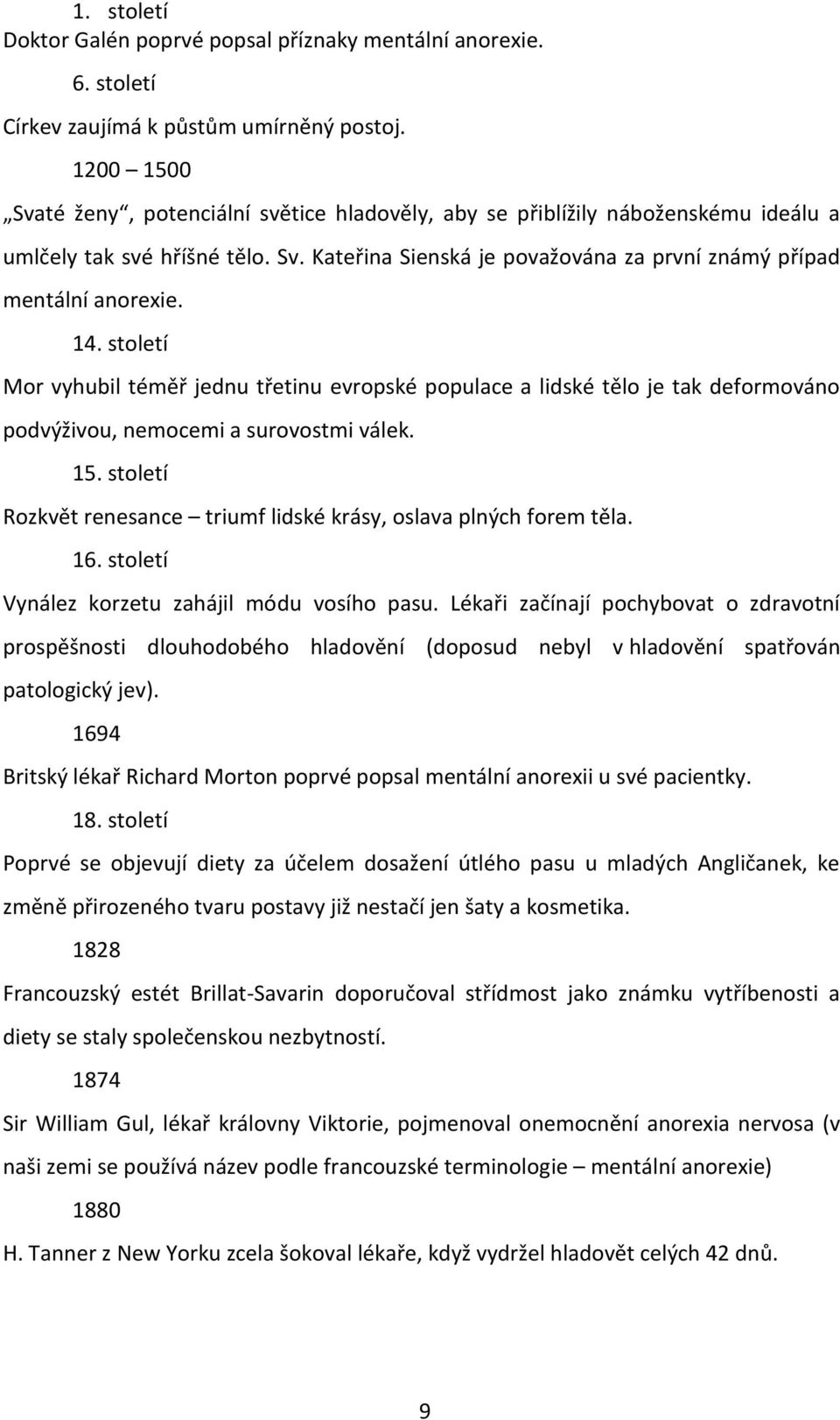 1. století

Doktor Galén poprvé popsal příznaky mentální anorexie.

6. století

Církev zaujímá k půstům umírněný postoj.

1200 – 1500

„Svaté ženy“, potenciální světice hladověly, aby se přiblížily náboženskému ideálu a umlčely tak své hříšné tělo. Sv. Kateřina Sienská je považována za první známý případ mentální anorexie.

14. století

Mor vyhubil téměř jednu třetinu evropské populace a lidské tělo je tak deformováno podvýživou, nemocemi a surovostmi válek.

15. století

Rozkvět renesance – triumf lidské krásy, oslava plných forem těla.

16. století

Vynález korzetu zahájil módu vosího pasu. Lékaři začínají pochybovat o zdravotní prospěšnosti dlouhodobého hladovění (doposud nebyl v hladovění spatřován patologický jev).

1694

Britský lékař Richard Morton poprvé popsal mentální anorexii u své pacientky.

18. století

Poprvé se objevují diety za účelem dosažení útlého pasu u mladých Angličanek, ke změně přirozeného tvaru postavy již nestačí jen šaty a kosmetika.

1828

Francouzský estét Brillat-Savarin doporučoval střídmost jako známku vytříbenosti a diety se staly společenskou nezbytností.

1874

Sir William Gul, lékař královny Viktorie, pojmenoval onemocnění anorexia nervosa (v naši zemi se používá název podle francouzské terminologie – mentální anorexie)

1880

H. Tanner z New Yorku zcela šokoval lékaře, když vydržel hladovět celých 42 dnů.

9